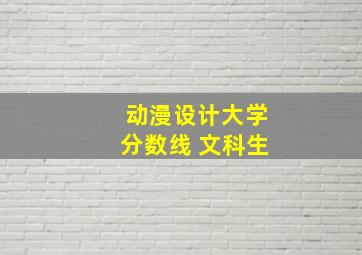 动漫设计大学
分数线 文科生